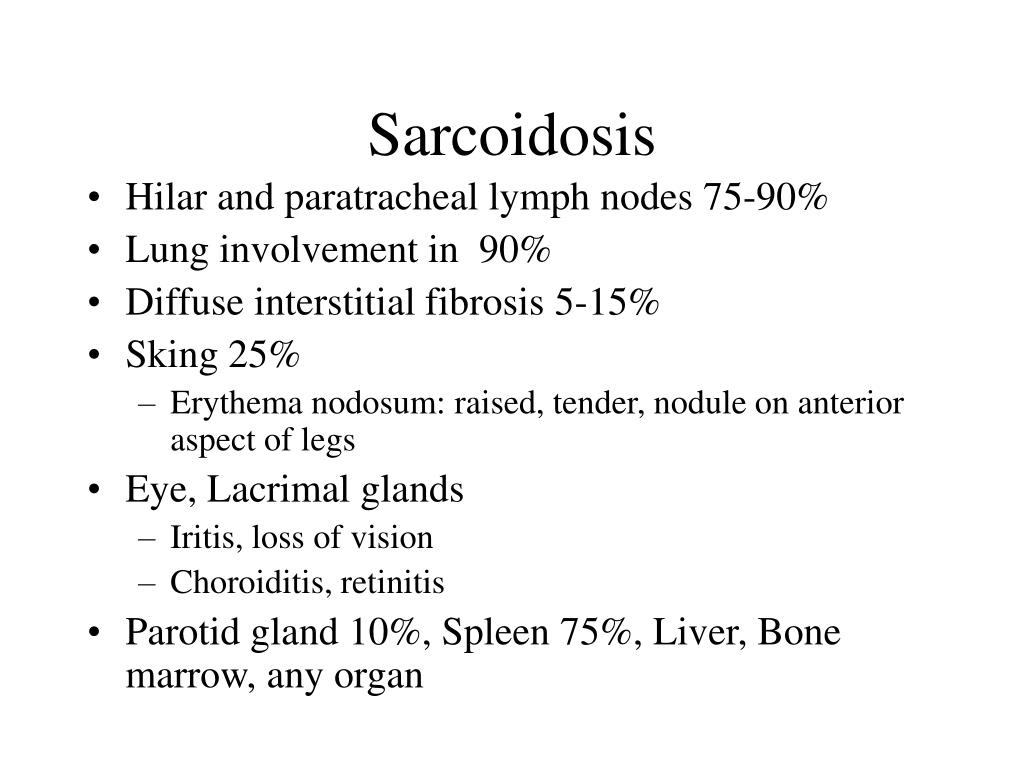 Sarcoidosis

• Hilar and paratracheal lymph nodes 75-90%
• Lung involvement in 90%
• Diffuse interstitial fibrosis 5-15%
• Sking 25%
  – Erythema nodosum: raised, tender, nodule on anterior aspect of legs
• Eye, Lacrimal glands
  – Iritis, loss of vision
  – Choroiditis, retinitis
• Parotid gland 10%, Spleen 75%, Liver, Bone marrow, any organ